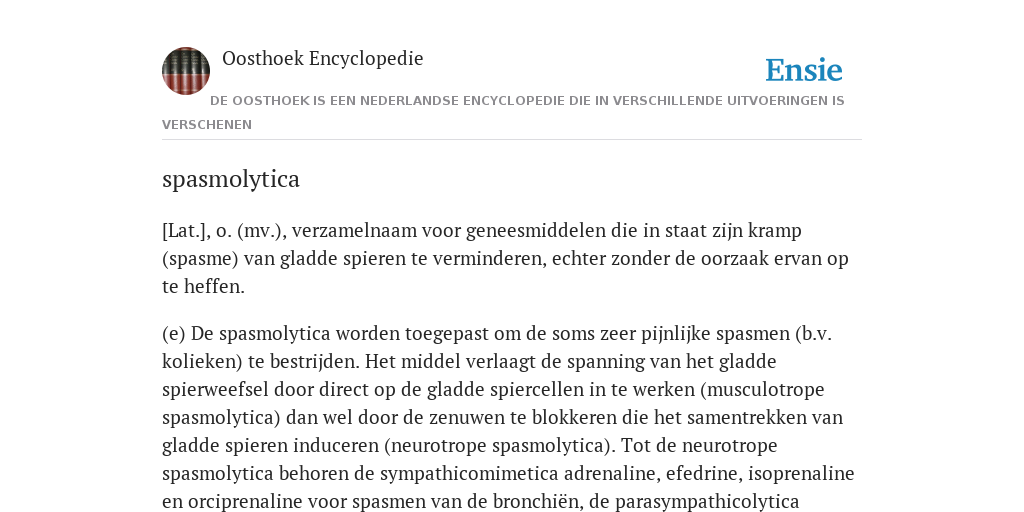 Oosthoek Encyclopedie

Ensie

DE OOSTHOEK IS EEN NEDERLANDSE ENCYCLOPEDIE DIE IN VERSCHILLENDE UITVOERINGEN IS VERSCHENEN

spasmolytica

[Lat.], o. (mv.), verzamelnaam voor geneesmiddelen die in staat zijn kramp (spasme) van gladde spieren te verminderen, echter zonder de oorzaak ervan op te heffen.

(e) De spasmolytica worden toegepast om de soms zeer pijnlijke spasmen (b.v. kolieken) te bestrijden. Het middel verlaagt de spanning van het gladde spierweefsel door direct op de gladde spiercellen in te werken (musculotrope spasmolytica) dan wel door de zenuwen te blokkeren die het samentrekken van gladde spieren induceren (neurotrope spasmolytica). Tot de neurotrope spasmolytica behoren de sympathicomimetica adrenaline, efedrine, isoprenaline en orciprenaline voor spasmen van de bronchiën, de parasympathicolytica